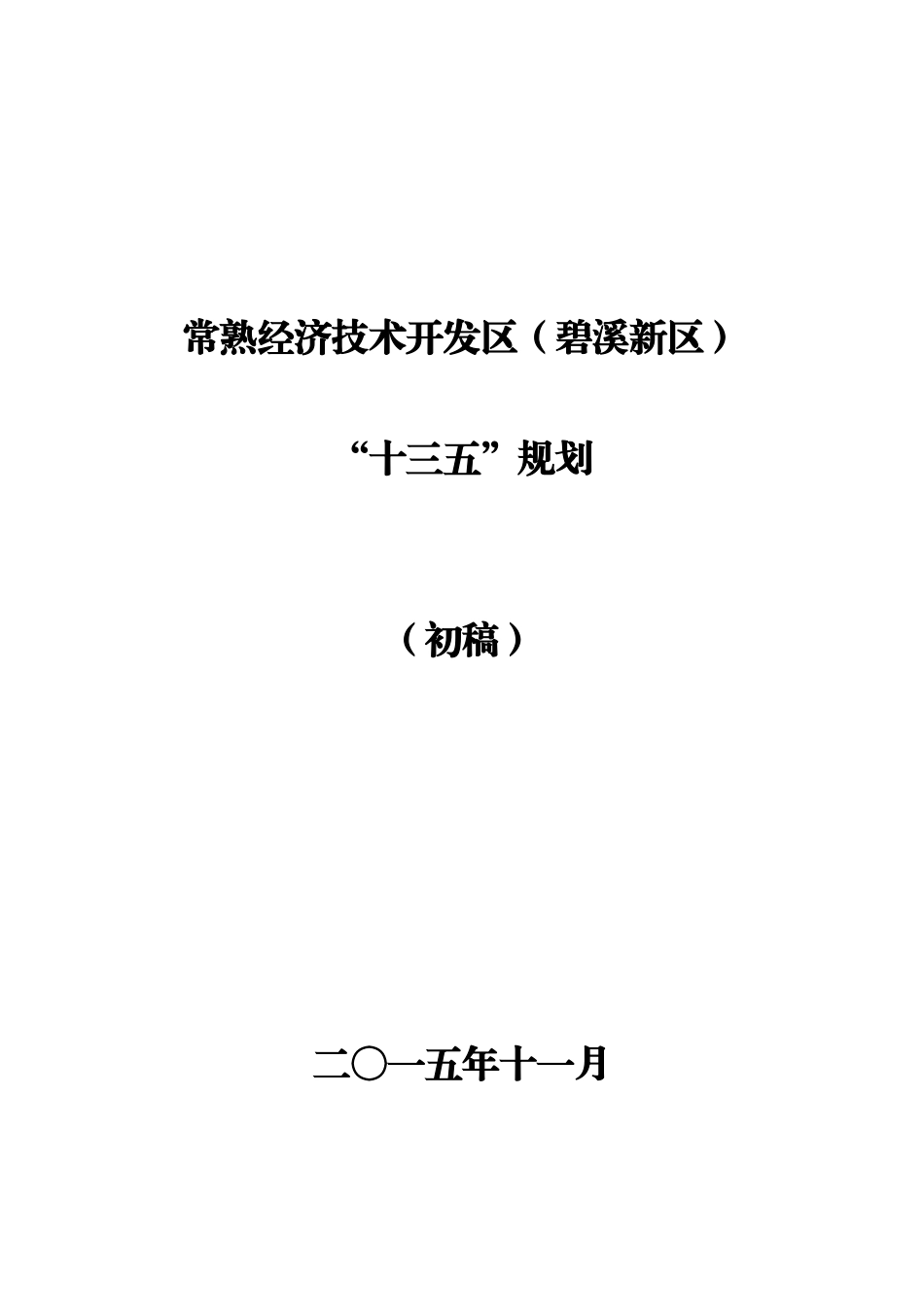 常熟经济技术开发区（碧溪新区）

“十三五”规划

（初稿）

二〇一五年十一月